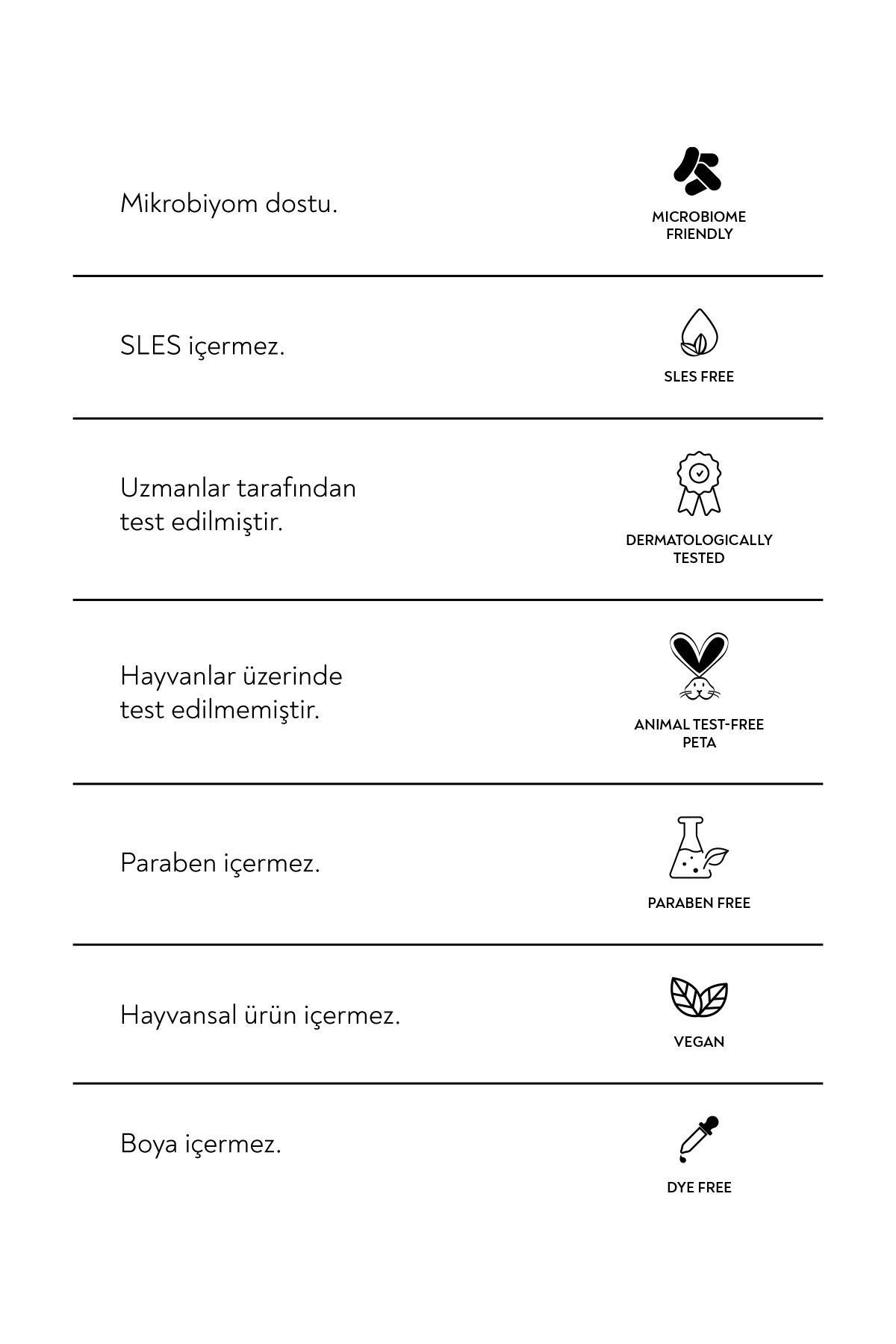 Mikrobiyom dostu.

MICROBIOME FRIENDLY

SLES içermez.

SLES FREE

Uzmanlar tarafından test edilmiştir.

DERMATOLOGICALLY TESTED

Hayvanlar üzerinde test edilmemiştir.

ANIMAL TEST-FREE PETA

Paraben içermez.

PARABEN FREE

Hayvansal ürün içermez.

VEGAN

Boya içermez.

DYE FREE